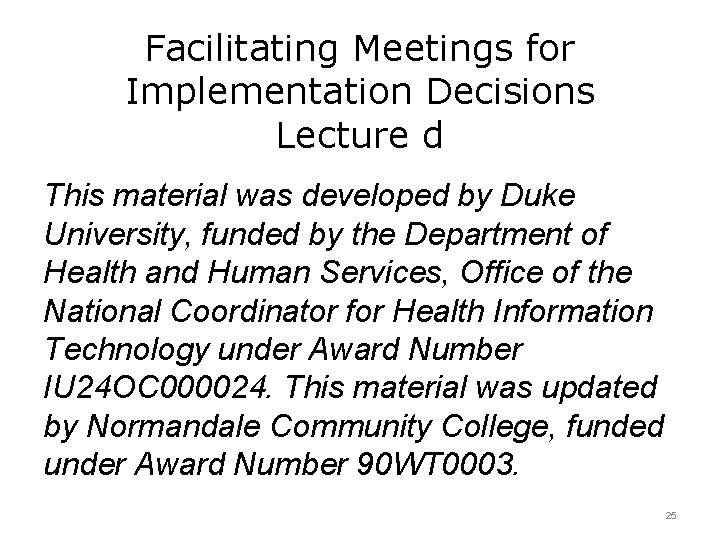 Facilitating Meetings for Implementation Decisions
Lecture d

This material was developed by Duke University, funded by the Department of Health and Human Services, Office of the National Coordinator for Health Information Technology under Award Number IU24OC000024. This material was updated by Normandale Community College, funded under Award Number 90WT0003.

25